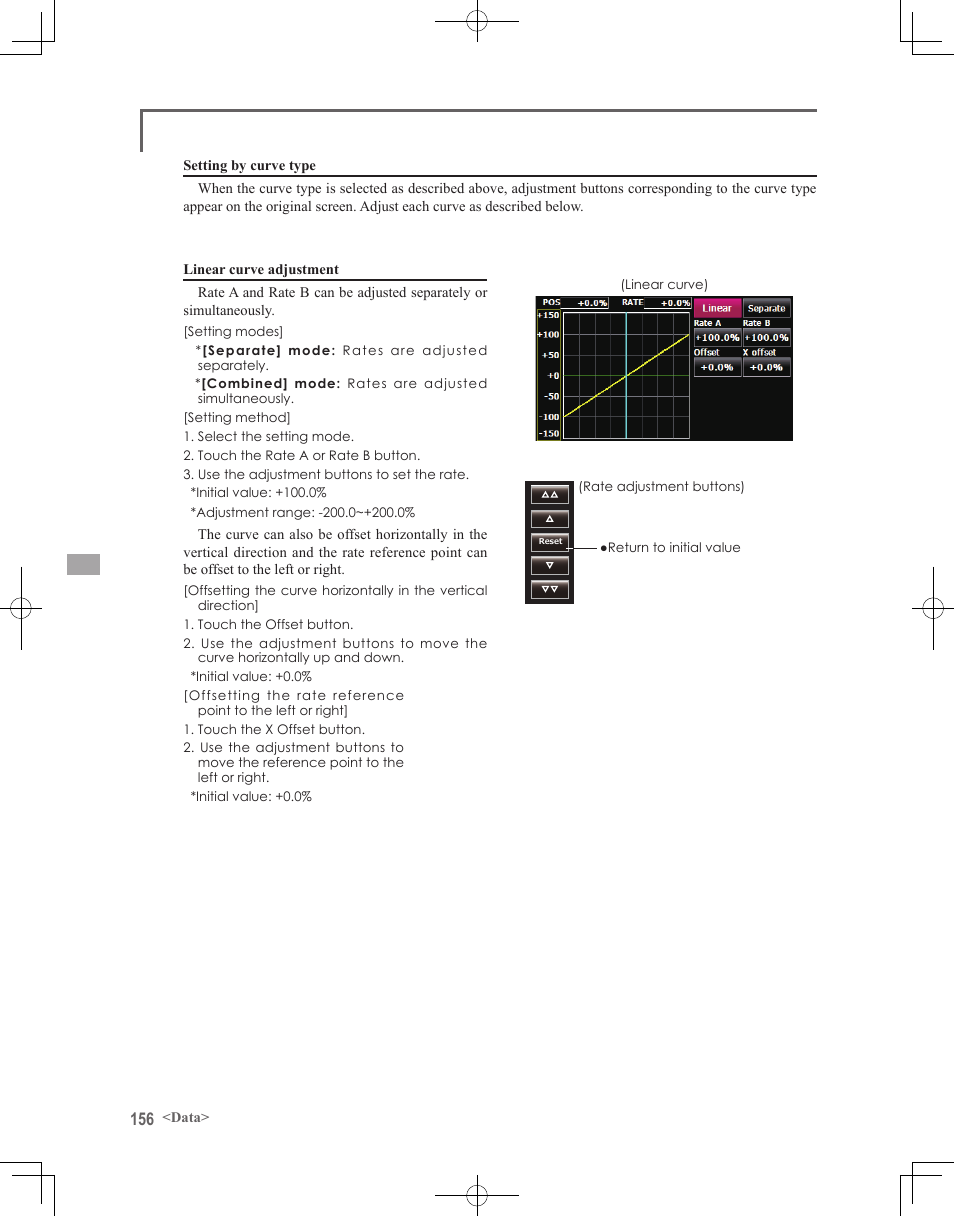 Setting by curve type

When the curve type is selected as described above, adjustment buttons corresponding to the curve type appear on the original screen. Adjust each curve as described below.

Linear curve adjustment

Rate A and Rate B can be adjusted separately or simultaneously.

[Setting modes]

*[Separate] mode: Rates are adjusted separately.

*[Combined] mode: Rates are adjusted simultaneously.

[Setting method]

1. Select the setting mode.

2. Touch the Rate A or Rate B button.

3. Use the adjustment buttons to set the rate.

*Initial value: +100.0%

*Adjustment range: -200.0~+200.0%

The curve can also be offset horizontally in the vertical direction and the rate reference point can be offset to the left or right.

[Offsetting the curve horizontally in the vertical direction]

1. Touch the Offset button.

2. Use the adjustment buttons to move the curve horizontally up and down.

*Initial value: +0.0%

[Offsetting the rate reference point to the left or right]

1. Touch the X Offset button.

2. Use the adjustment buttons to move the reference point to the left or right.

*Initial value: +0.0%

(Linear curve)

POS +0.0% RATE +0.0%

+150
+100
+50
+0
-50
-100
-150

Linear Separate

Rate A Rate B
+100.0% +100.0%
Offset X offset
+0.0% +0.0%

(Rate adjustment buttons)

Reset

●Return to initial value

156 <Data>